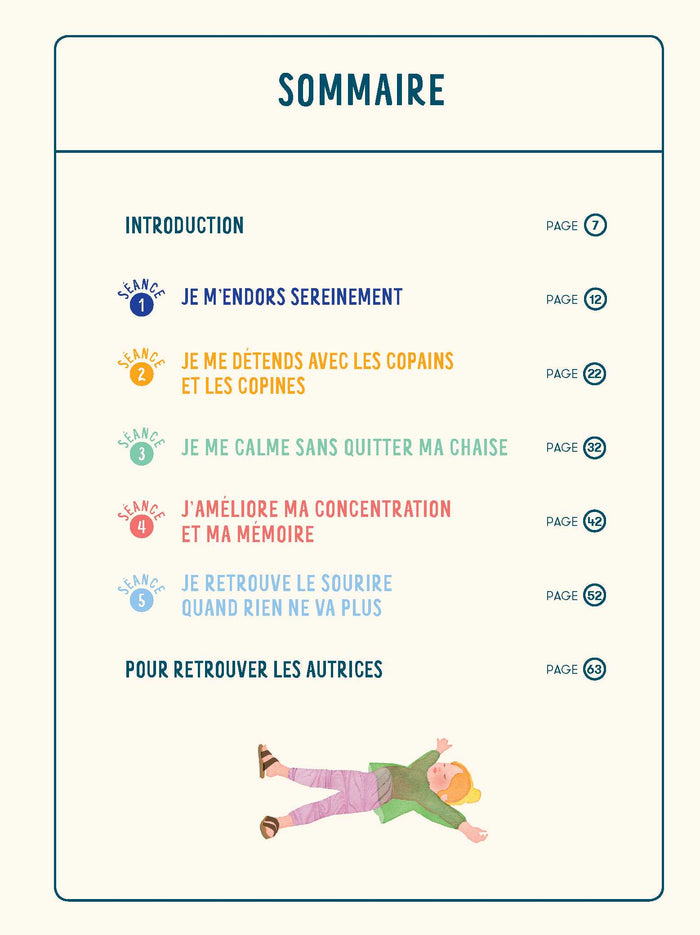 SOMMAIRE

INTRODUCTION PAGE 7

SÉANCE 1 JE M'ENDORS SEREINEMENT PAGE 12

SÉANCE 2 JE ME DÉTENDS AVEC LES COPAINS ET LES COPINES PAGE 22

SÉANCE 3 JE ME CALME SANS QUITTER MA CHAISE PAGE 32

SÉANCE 4 J'AMÉLIORE MA CONCENTRATION ET MA MÉMOIRE PAGE 42

SÉANCE 5 JE RETROUVE LE SOURIRE QUAND RIEN NE VA PLUS PAGE 52

POUR RETROUVER LES AUTRICES PAGE 63